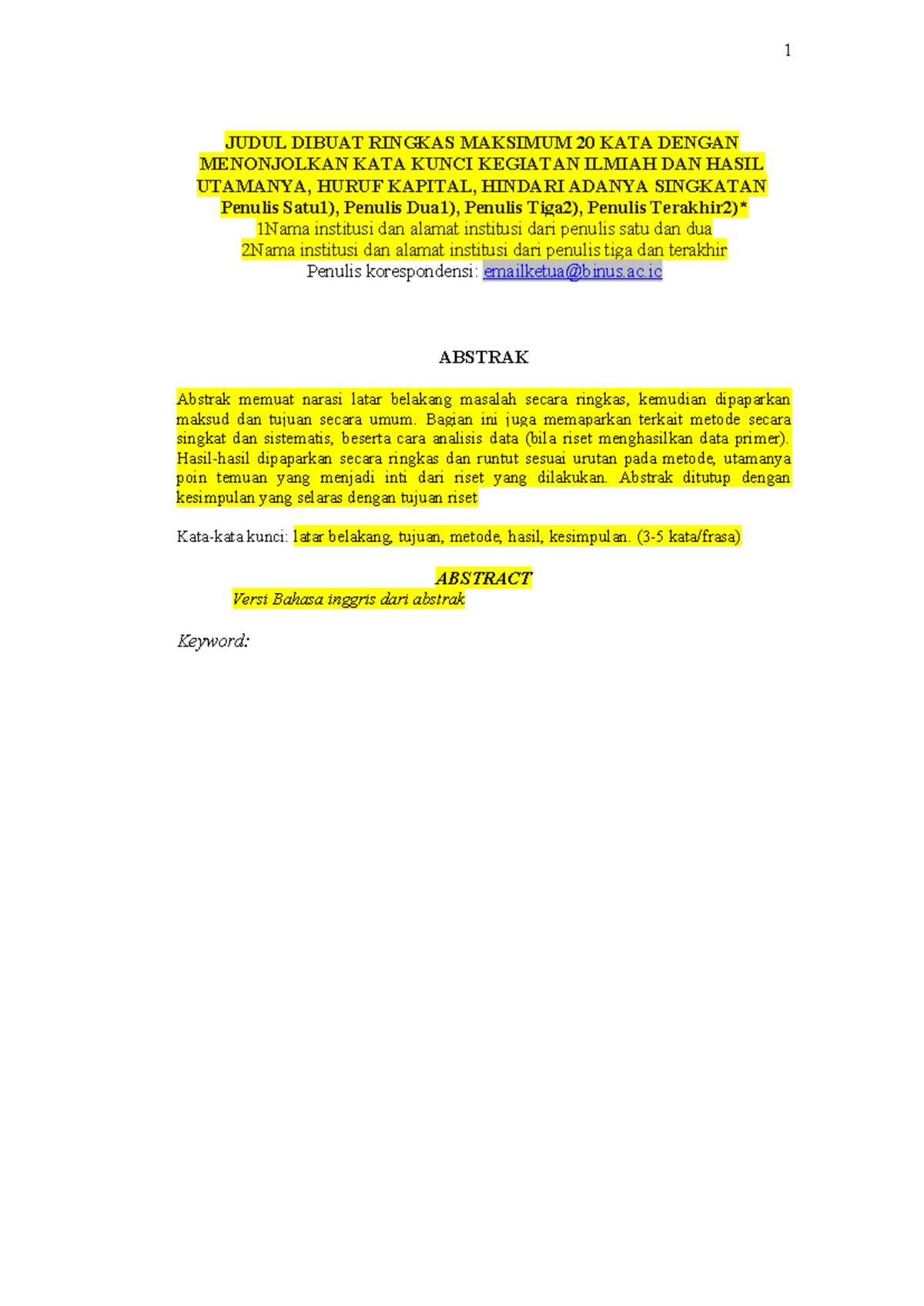 1

JUDUL DIBUAT RINGKAS MAKSIMUM 20 KATA DENGAN MENONJOLKAN KATA KUNCI KEGIATAN ILMIAH DAN HASIL UTAMANYA, HURUF KAPITAL, HINDARI ADANYA SINGKATAN

Penulis Satu1), Penulis Dua1), Penulis Tiga2), Penulis Terakhir2)*

1Nama institusi dan alamat institusi dari penulis satu dan dua

2Nama institusi dan alamat institusi dari penulis tiga dan terakhir

Penulis korespondensi: emailketua@binus.ac.ic

ABSTRAK

Abstrak memuat narasi latar belakang masalah secara ringkas, kemudian dipaparkan maksud dan tujuan secara umum. Bagian ini juga memaparkan terkait metode secara singkat dan sistematis, beserta cara analisis data (bila riset menghasilkan data primer). Hasil-hasil dipaparkan secara ringkas dan runtut sesuai urutan pada metode, utamanya poin temuan yang menjadi inti dari riset yang dilakukan. Abstrak ditutup dengan kesimpulan yang selaras dengan tujuan riset

Kata-kata kunci: latar belakang, tujuan, metode, hasil, kesimpulan. (3-5 kata/frasa)

ABSTRACT

Versi Bahasa inggris dari abstrak

Keyword: